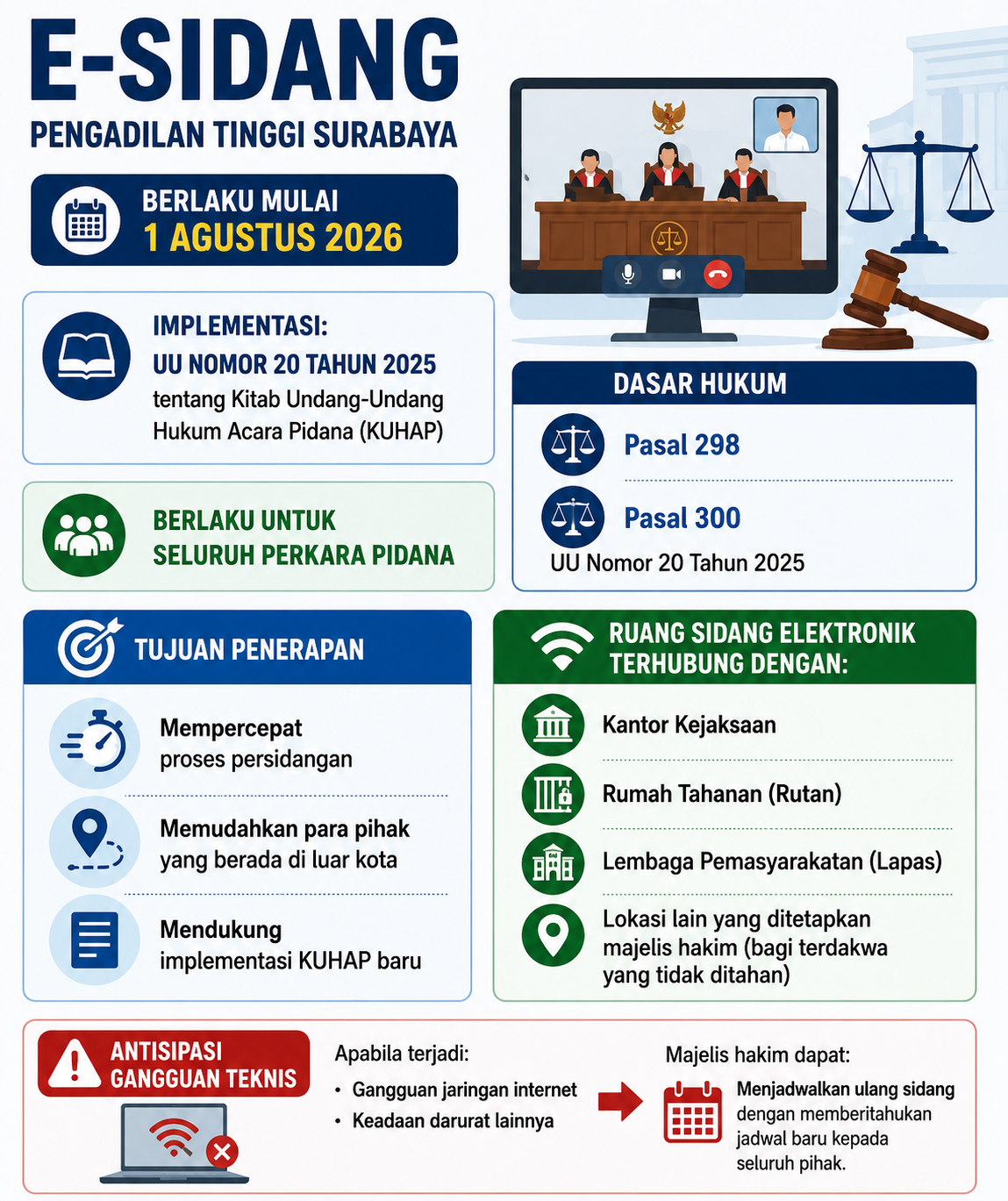 E-SIDANG
PENGADILAN TINGGI SURABAYA

BERLAKU MULAI
1 AGUSTUS 2026

IMPLEMENTASI:
UU NOMOR 20 TAHUN 2025
tentang Kitab Undang-Undang Hukum Acara Pidana (KUHAP)

BERLAKU UNTUK
SELURUH PERKARA PIDANA

DASAR HUKUM
Pasal 298
Pasal 300
UU Nomor 20 Tahun 2025

TUJUAN PENERAPAN
Mempercepat proses persidangan
Memudahkan para pihak yang berada di luar kota
Mendukung implementasi KUHAP baru

RUANG SIDANG ELEKTRONIK TERHUBUNG DENGAN:
Kantor Kejaksaan
Rumah Tahanan (Rutan)
Lembaga Pemasyarakatan (Lapas)
Lokasi lain yang ditetapkan majelis hakim (bagi terdakwa yang tidak ditahan)

ANTISIPASI GANGGUAN TEKNIS
Apabila terjadi:
• Gangguan jaringan internet
• Keadaan darurat lainnya
Majelis hakim dapat:
Menjadwalkan ulang sidang dengan memberitahukan jadwal baru kepada seluruh pihak.